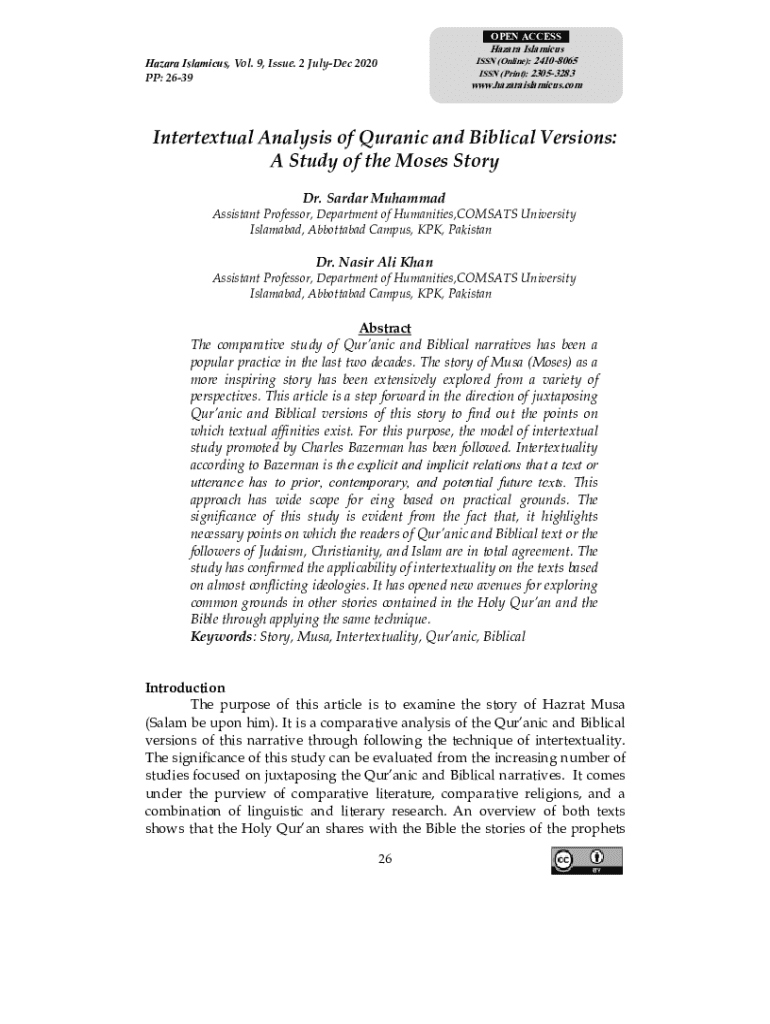 Hazara Islamicus, Vol. 9, Issue. 2 July-Dec 2020
PP: 26-39

OPEN ACCESS
Hazara Islamicus
ISSN (Online): 2410-8065
ISSN (Print): 2305-3283
www.hazaraislamicus.com

Intertextual Analysis of Quranic and Biblical Versions: A Study of the Moses Story

Dr. Sardar Muhammad
Assistant Professor, Department of Humanities,COMSATS University Islamabad, Abbottabad Campus, KPK, Pakistan

Dr. Nasir Ali Khan
Assistant Professor, Department of Humanities,COMSATS University Islamabad, Abbottabad Campus, KPK, Pakistan

Abstract
The comparative study of Qur'anic and Biblical narratives has been a popular practice in the last two decades. The story of Musa (Moses) as a more inspiring story has been extensively explored from a variety of perspectives. This article is a step forward in the direction of juxtaposing Qur'anic and Biblical versions of this story to find out the points on which textual affinities exist. For this purpose, the model of intertextual study promoted by Charles Bazerman has been followed. Intertextuality according to Bazerman is the explicit and implicit relations that a text or utterance has to prior, contemporary, and potential future texts. This approach has wide scope for eing based on practical grounds. The significance of this study is evident from the fact that, it highlights necessary points on which the readers of Qur'anic and Biblical text or the followers of Judaism, Christianity, and Islam are in total agreement. The study has confirmed the applicability of intertextuality on the texts based on almost conflicting ideologies. It has opened new avenues for exploring common grounds in other stories contained in the Holy Qur'an and the Bible through applying the same technique.
Keywords: Story, Musa, Intertextuality, Qur'anic, Biblical

Introduction
The purpose of this article is to examine the story of Hazrat Musa (Salam be upon him). It is a comparative analysis of the Qur'anic and Biblical versions of this narrative through following the technique of intertextuality. The significance of this study can be evaluated from the increasing number of studies focused on juxtaposing the Qur'anic and Biblical narratives. It comes under the purview of comparative literature, comparative religions, and a combination of linguistic and literary research. An overview of both texts shows that the Holy Qur'an shares with the Bible the stories of the prophets

26

cc BY